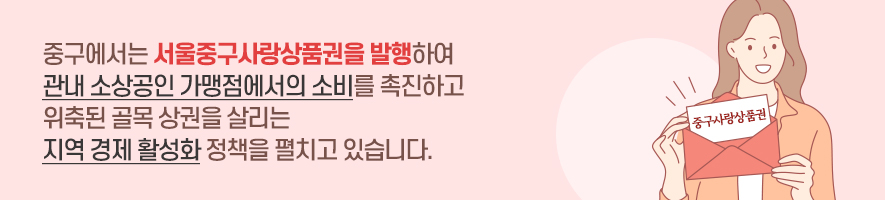 중구에서는 서울중구사랑상품권을 발행하여
관내 소상공인 가맹점에서의 소비를 촉진하고
위축된 골목 상권을 살리는
지역 경제 활성화 정책을 펼치고 있습니다.

중구사랑상품권